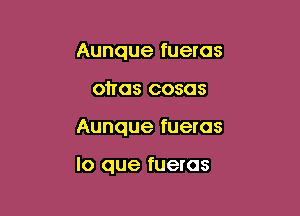 Aunque fueras

otras cosas

Aunque fueras

lo que fueras